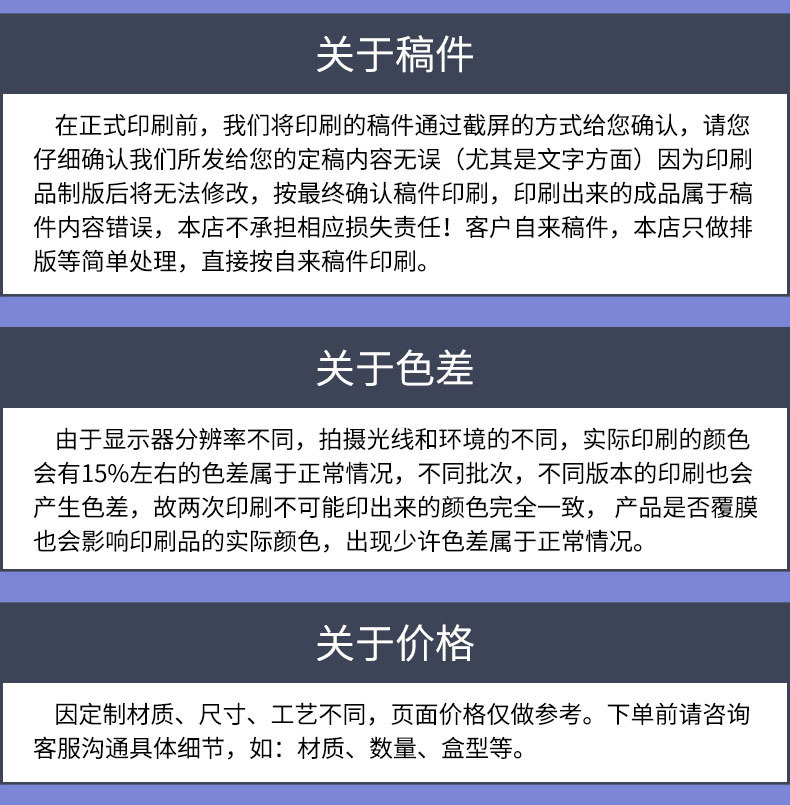 关于稿件

在正式印刷前，我们将印刷的稿件通过截屏的方式给您确认，请您仔细确认我们所发给您的定稿内容无误（尤其是文字方面）因为印刷品制版后将无法修改，按最终确认稿件印刷，印刷出来的成品属于稿件内容错误，本店不承担相应损失责任！客户自来稿件，本店只做排版等简单处理，直接按自来稿件印刷。

关于色差

由于显示器分辨率不同，拍摄光线和环境的不同，实际印刷的颜色会有15%左右的色差属于正常情况，不同批次，不同版本的印刷也会产生色差，故两次印刷不可能印出来的颜色完全一致，产品是否覆膜也会影响印刷品的实际颜色，出现少许色差属于正常情况。

关于价格

因定制材质、尺寸、工艺不同，页面价格仅做参考。下单前请咨询客服沟通具体细节，如：材质、数量、盒型等。